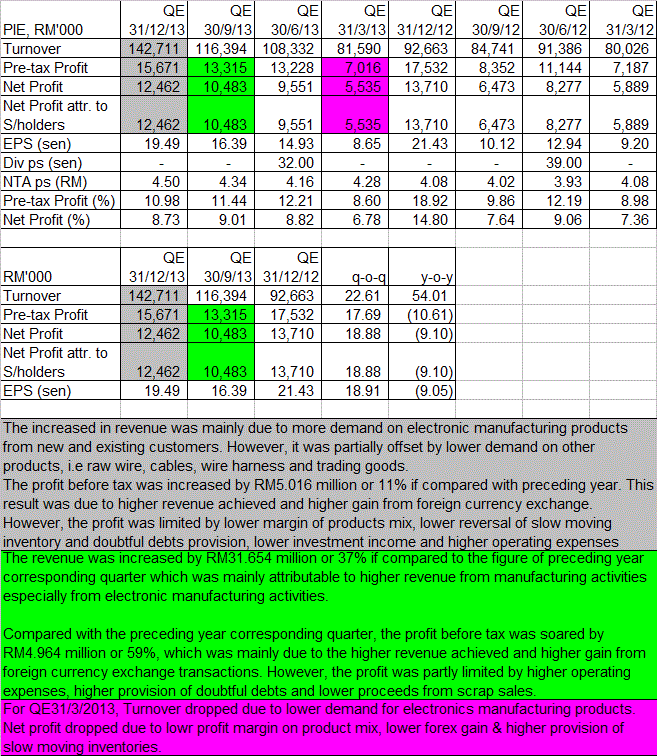 | PIE, RM'000 | QE 31/12/13 | QE 30/9/13 | QE 30/6/13 | QE 31/3/13 | QE 31/12/12 | QE 30/9/12 | QE 30/6/12 | QE 31/3/12 |
|---|---|---|---|---|---|---|---|---|
| Turnover | 142,711 | 116,394 | 108,332 | 81,590 | 92,663 | 84,741 | 91,386 | 80,026 |
| Pre-tax Profit | 15,671 | 13,315 | 13,228 | 7,016 | 17,532 | 8,352 | 11,144 | 7,187 |
| Net Profit | 12,462 | 10,483 | 9,551 | 5,535 | 13,710 | 6,473 | 8,277 | 5,889 |
| Net Profit attr. to S/holders | 12,462 | 10,483 | 9,551 | 5,535 | 13,710 | 6,473 | 8,277 | 5,889 |
| EPS (sen) | 19.49 | 16.39 | 14.93 | 8.65 | 21.43 | 10.12 | 12.94 | 9.20 |
| Div ps (sen) | - | - | 32.00 | - | - | - | 39.00 | - |
| NTA ps (RM) | 4.50 | 4.34 | 4.16 | 4.28 | 4.08 | 4.02 | 3.93 | 4.08 |
| Pre-tax Profit (%) | 10.98 | 11.44 | 12.21 | 8.60 | 18.92 | 9.86 | 12.19 | 8.98 |
| Net Profit (%) | 8.73 | 9.01 | 8.82 | 6.78 | 14.80 | 7.64 | 9.06 | 7.36 |

| RM'000 | QE 31/12/13 | QE 30/9/13 | QE 31/12/12 | q-o-q | y-o-y |
|---|---|---|---|---|---|
| Turnover | 142,711 | 116,394 | 92,663 | 22.61 | 54.01 |
| Pre-tax Profit | 15,671 | 13,315 | 17,532 | 17.69 | (10.61) |
| Net Profit | 12,462 | 10,483 | 13,710 | 18.88 | (9.10) |
| Net Profit attr. to S/holders | 12,462 | 10,483 | 13,710 | 18.88 | (9.10) |
| EPS (sen) | 19.49 | 16.39 | 21.43 | 18.91 | (9.05) |

The increased in revenue was mainly due to more demand on electronic manufacturing products from new and existing customers. However, it was partially offset by lower demand on other products, i.e raw wire, cables, wire harness and trading goods.
The profit before tax was increased by RM5.016 million or 11% if compared with preceding year. This result was due to higher revenue achieved and higher gain from foreign currency exchange. However, the profit was limited by lower margin of products mix, lower reversal of slow moving inventory and doubtful debts provision, lower investment income and higher operating expenses

The revenue was increased by RM31.654 million or 37% if compared to the figure of preceding year corresponding quarter which was mainly attributable to higher revenue from manufacturing activities especially from electronic manufacturing activities.

Compared with the preceding year corresponding quarter, the profit before tax was soared by RM4.964 million or 59%, which was mainly due to the higher revenue achieved and higher gain from foreign currency exchange transactions. However, the profit was partly limited by higher operating expenses, higher provision of doubtful debts and lower proceeds from scrap sales.

For QE31/3/2013, Turnover dropped due to lower demand for electronics manufacturing products. Net profit dropped due to lowr profit margin on product mix, lower forex gain & higher provision of slow moving inventories.